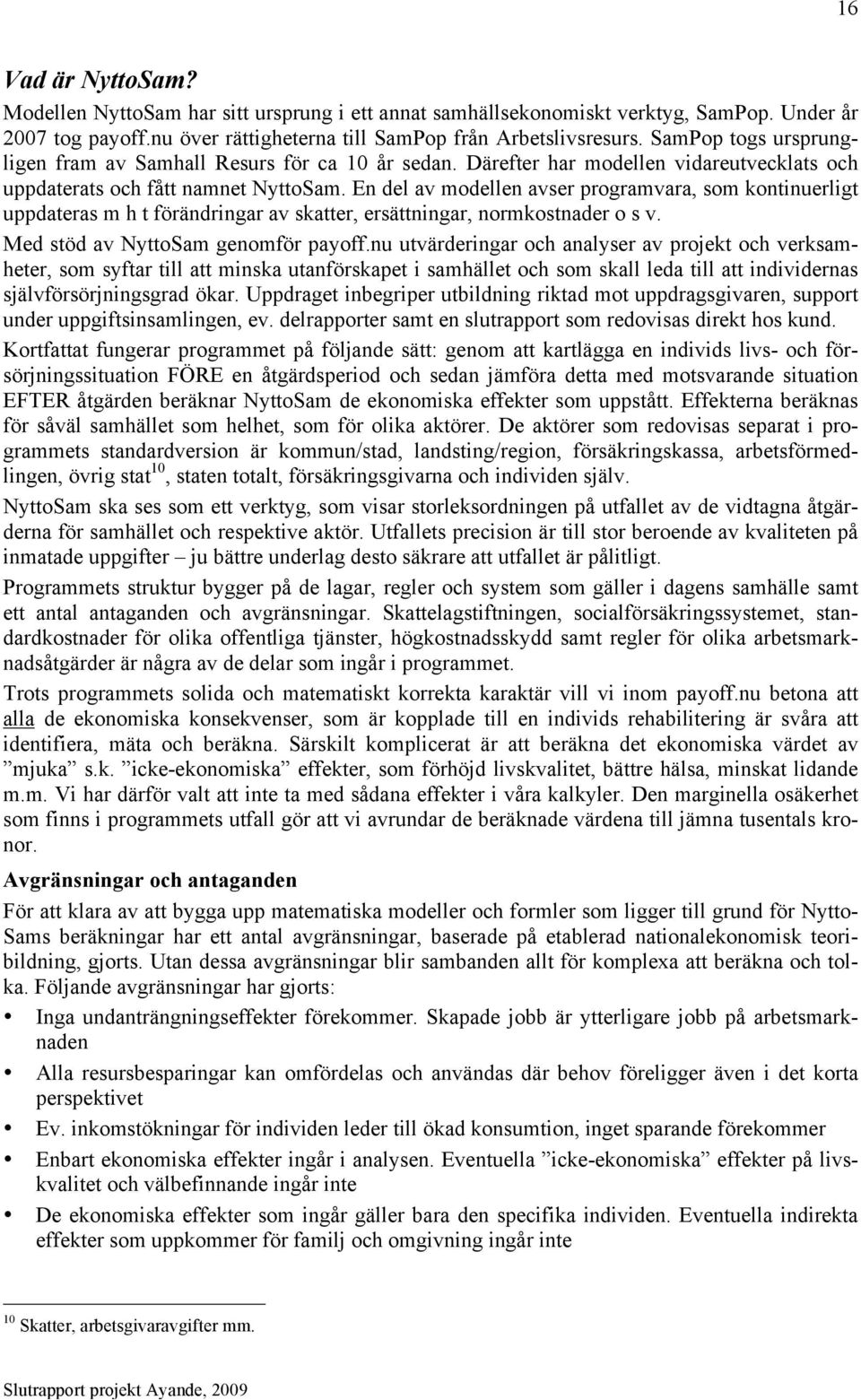 16

Vad är NyttoSam?

Modellen NyttoSam har sitt ursprung i ett annat samhällsekonomiskt verktyg, SamPop. Under år 2007 tog payoff.nu över rättigheterna till SamPop från Arbetslivsresurs. SamPop togs ursprungligen fram av Samhall Resurs för ca 10 år sedan. Därefter har modellen vidareutvecklats och uppdaterats och fått namnet NyttoSam. En del av modellen avser programvara, som kontinuerligt uppdateras m h t förändringar av skatter, ersättningar, normkostnader o s v.

Med stöd av NyttoSam genomför payoff.nu utvärderingar och analyser av projekt och verksamheter, som syftar till att minska utanförskapet i samhället och som skall leda till att individernas självförsörjningsgrad ökar. Uppdraget inbegriper utbildning riktad mot uppdragsgivaren, support under uppgiftsinsamlingen, ev. delrapporter samt en slutrapport som redovisas direkt hos kund.

Kortfattat fungerar programmet på följande sätt: genom att kartlägga en individs livs- och försörjningssituation FÖRE en åtgärdsperiod och sedan jämföra detta med motsvarande situation EFTER åtgärden beräknar NyttoSam de ekonomiska effekter som uppstått. Effekterna beräknas för såväl samhället som helhet, som för olika aktörer. De aktörer som redovisas separat i programmets standardversion är kommun/stad, landsting/region, försäkringskassa, arbetsförmedlingen, övrig stat$^{10}$, staten totalt, försäkringsgivarna och individen själv.

NyttoSam ska ses som ett verktyg, som visar storleksordningen på utfallet av de vidtagna åtgärderna för samhället och respektive aktör. Utfallets precision är till stor beroende av kvaliteten på inmatade uppgifter – ju bättre underlag desto säkrare att utfallet är pålitligt.

Programmets struktur bygger på de lagar, regler och system som gäller i dagens samhälle samt ett antal antaganden och avgränsningar. Skattelagstiftningen, socialförsäkringssystemet, standardkostnader för olika offentliga tjänster, högkostnadsskydd samt regler för olika arbetsmarknadsåtgärder är några av de delar som ingår i programmet.

Trots programmets solida och matematiskt korrekta karaktär vill vi inom payoff.nu betona att alla de ekonomiska konsekvenser, som är kopplade till en individs rehabilitering är svåra att identifiera, mäta och beräkna. Särskilt komplicerat är att beräkna det ekonomiska värdet av ”mjuka” s.k. ”icke-ekonomiska” effekter, som förhöjd livskvalitet, bättre hälsa, minskat lidande m.m. Vi har därför valt att inte ta med sådana effekter i våra kalkyler. Den marginella osäkerhet som finns i programmets utfall gör att vi avrundar de beräknade värdena till jämna tusentals kronor.

Avgränsningar och antaganden

För att klara av att bygga upp matematiska modeller och formler som ligger till grund för NyttoSams beräkningar har ett antal avgränsningar, baserade på etablerad nationalekonomisk teoribildning, gjorts. Utan dessa avgränsningar blir sambanden allt för komplexa att beräkna och tolka. Följande avgränsningar har gjorts:

• Inga undanträngningseffekter förekommer. Skapade jobb är ytterligare jobb på arbetsmarknaden
• Alla resursbesparingar kan omfördelas och användas där behov föreligger även i det korta perspektivet
• Ev. inkomstökningar för individen leder till ökad konsumtion, inget sparande förekommer
• Enbart ekonomiska effekter ingår i analysen. Eventuella ”icke-ekonomiska” effekter på livskvalitet och välbefinnande ingår inte
• De ekonomiska effekter som ingår gäller bara den specifika individen. Eventuella indirekta effekter som uppkommer för familj och omgivning ingår inte

$^{10}$ Skatter, arbetsgivaravgifter mm.

Slutrapport projekt Ayande, 2009